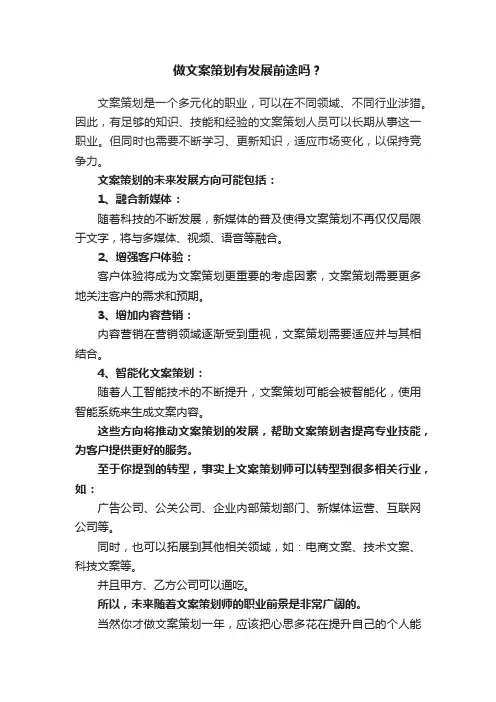 做文案策划有发展前途吗？

文案策划是一个多元化的职业，可以在不同领域、不同行业涉猎。因此，有足够的知识、技能和经验的文案策划人员可以长期从事这一职业。但同时也需要不断学习、更新知识，适应市场变化，以保持竞争力。

文案策划的未来发展方向可能包括：

1、融合新媒体：

随着科技的不断发展，新媒体的普及使得文案策划不再仅仅局限于文字，将与多媒体、视频、语音等融合。

2、增强客户体验：

客户体验将成为文案策划更重要的考虑因素，文案策划需要更多地关注客户的需求和预期。

3、增加内容营销：

内容营销在营销领域逐渐受到重视，文案策划需要适应并与其相结合。

4、智能化文案策划：

随着人工智能技术的不断提升，文案策划可能会被智能化，使用智能系统来生成文案内容。

这些方向将推动文案策划的发展，帮助文案策划者提高专业技能，为客户提供更好的服务。

至于你提到的转型，事实上文案策划师可以转型到很多相关行业，如：

广告公司、公关公司、企业内部策划部门、新媒体运营、互联网公司等。

同时，也可以拓展到其他相关领域，如：电商文案、技术文案、科技文案等。

并且甲方、乙方公司可以通吃。

所以，未来随着文案策划师的职业前景是非常广阔的。

当然你才做文案策划一年，应该把心思多花在提升自己的个人能